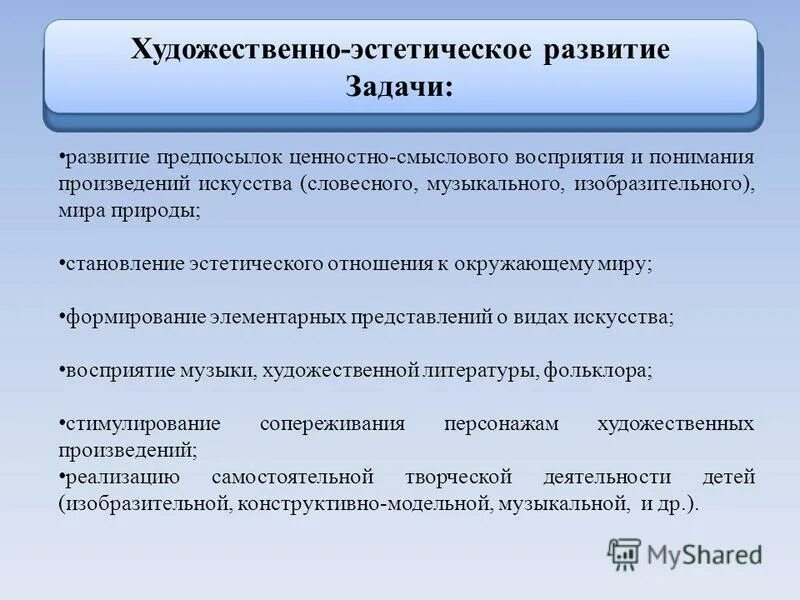 Художественно-эстетическое развитие
Задачи:

•развитие предпосылок ценностно-смыслового восприятия и понимания произведений искусства (словесного, музыкального, изобразительного), мира природы;

•становление эстетического отношения к окружающему миру;

•формирование элементарных представлений о видах искусства;

•восприятие музыки, художественной литературы, фольклора;

•стимулирование сопереживания персонажам художественных произведений;
•реализацию самостоятельной творческой деятельности детей (изобразительной, конструктивно-модельной, музыкальной, и др.).

MyShared